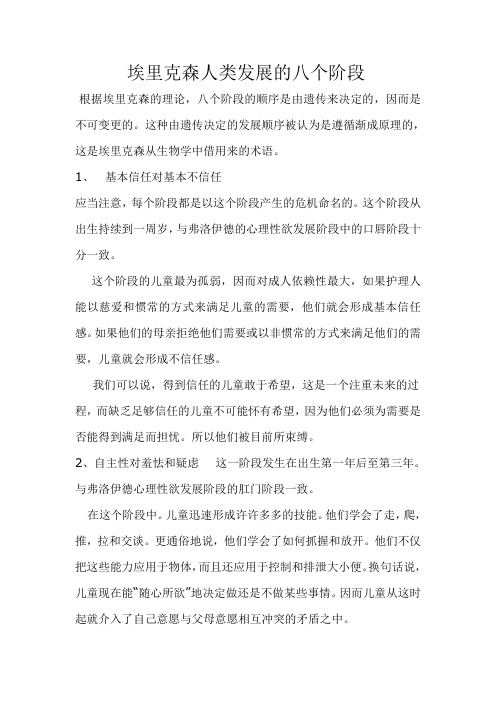 埃里克森人类发展的八个阶段

根据埃里克森的理论，八个阶段的顺序是由遗传来决定的，因而是不可变更的。这种由遗传决定的发展顺序被认为是遵循渐成原理的，这是埃里克森从生物学中借用来的术语。

1、　基本信任对基本不信任

应当注意，每个阶段都是以这个阶段产生的危机命名的。这个阶段从出生持续到一周岁，与弗洛伊德的心理性欲发展阶段中的口唇阶段十分一致。

这个阶段的儿童最为孤弱，因而对成人依赖性最大，如果护理人能以慈爱和惯常的方式来满足儿童的需要，他们就会形成基本信任感。如果他们的母亲拒绝他们需要或以非惯常的方式来满足他们的需要，儿童就会形成不信任感。

我们可以说，得到信任的儿童敢于希望，这是一个注重未来的过程，而缺乏足够信任的儿童不可能怀有希望，因为他们必须为需要是否能得到满足而担忧。所以他们被目前所束缚。

2、自主性对羞怯和疑虑　这一阶段发生在出生第一年后至第三年。与弗洛伊德心理性欲发展阶段的肛门阶段一致。

在这个阶段中。儿童迅速形成许许多多的技能。他们学会了走，爬，推，拉和交谈。更通俗地说，他们学会了如何抓握和放开。他们不仅把这些能力应用于物体，而且还应用于控制和排泄大小便。换句话说，儿童现在能“随心所欲”地决定做还是不做某些事情。因而儿童从这时起就介入了自己意愿与父母意愿相互冲突的矛盾之中。